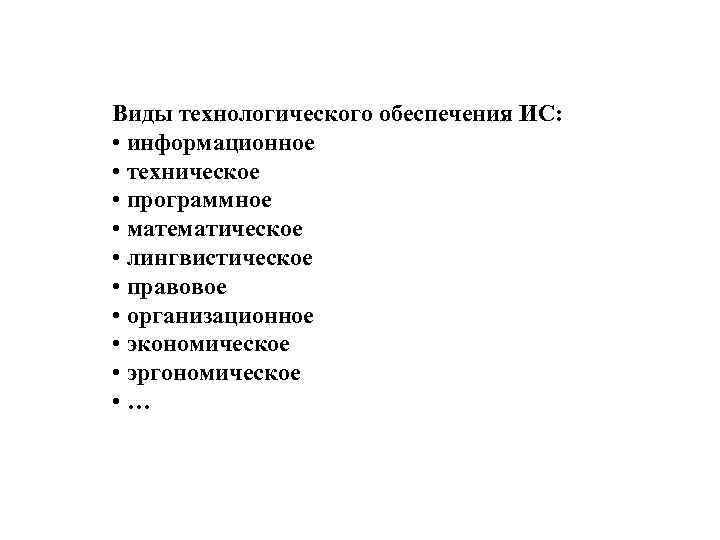 Виды технологического обеспечения ИС:
• информационное
• техническое
• программное
• математическое
• лингвистическое
• правовое
• организационное
• экономическое
• эргономическое
• …